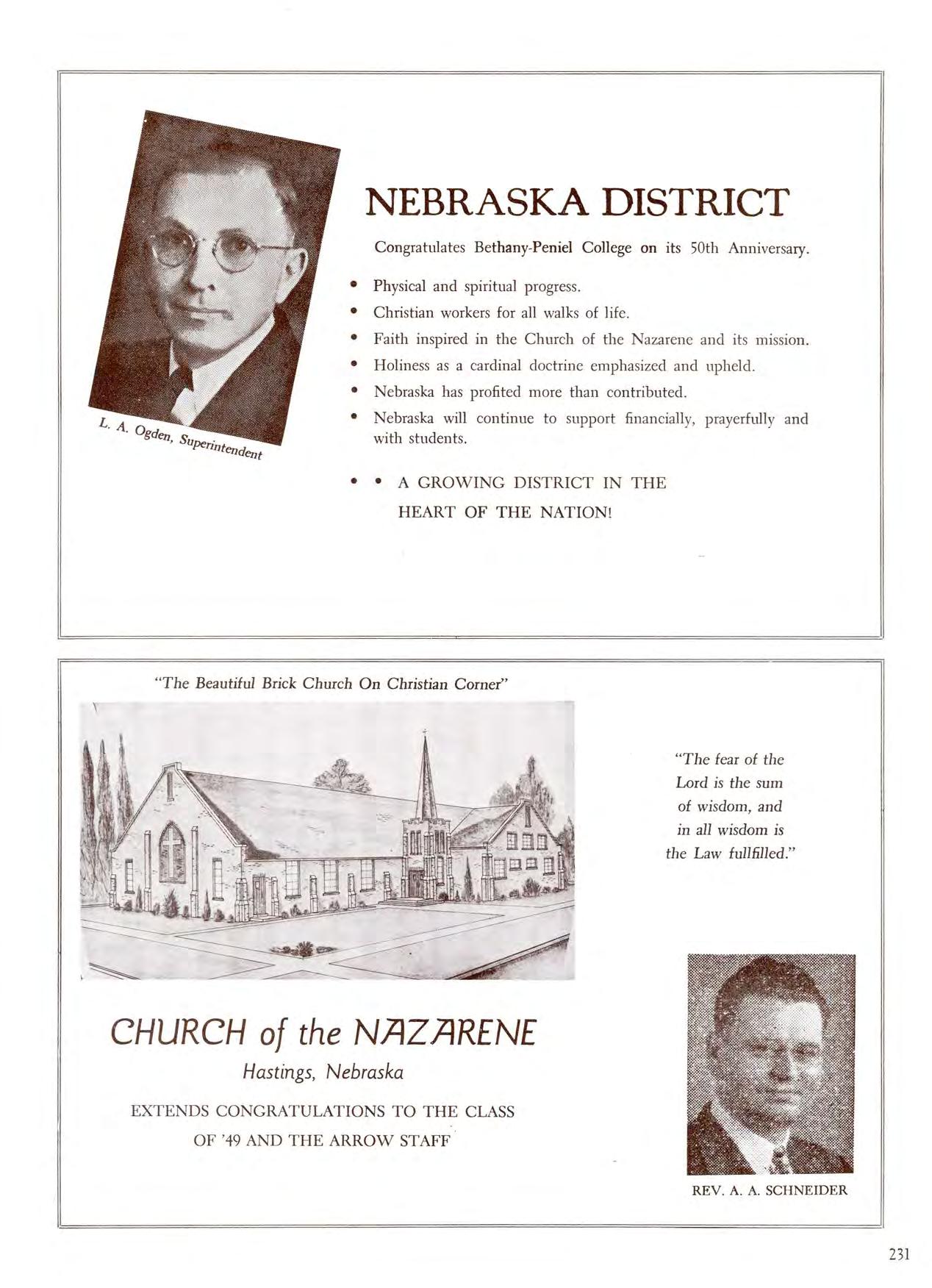 L. A. Ogden, Superintendent

NEBRASKA DISTRICT

Congratulates Bethany-Peniel College on its 50th Anniversary.

• Physical and spiritual progress.
• Christian workers for all walks of life.
• Faith inspired in the Church of the Nazarene and its mission.
• Holiness as a cardinal doctrine emphasized and upheld.
• Nebraska has profited more than contributed.
• Nebraska will continue to support financially, prayerfully and with students.

• • A GROWING DISTRICT IN THE HEART OF THE NATION!

"The Beautiful Brick Church On Christian Corner"

"The fear of the Lord is the sum of wisdom, and in all wisdom is the Law fullfilled."

CHURCH of the NAZARENE
Hastings, Nebraska
EXTENDS CONGRATULATIONS TO THE CLASS OF '49 AND THE ARROW STAFF

REV. A. A. SCHNEIDER

231